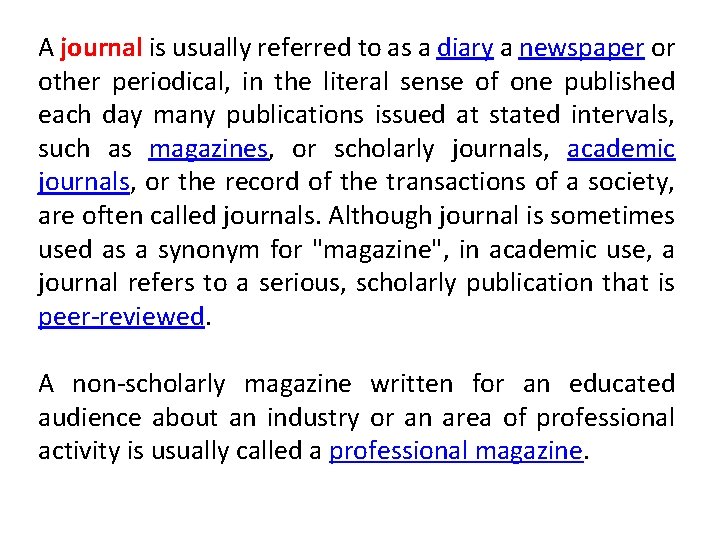 A journal is usually referred to as a diary a newspaper or other periodical, in the literal sense of one published each day many publications issued at stated intervals, such as magazines, or scholarly journals, academic journals, or the record of the transactions of a society, are often called journals. Although journal is sometimes used as a synonym for "magazine", in academic use, a journal refers to a serious, scholarly publication that is peer-reviewed.

A non-scholarly magazine written for an educated audience about an industry or an area of professional activity is usually called a professional magazine.